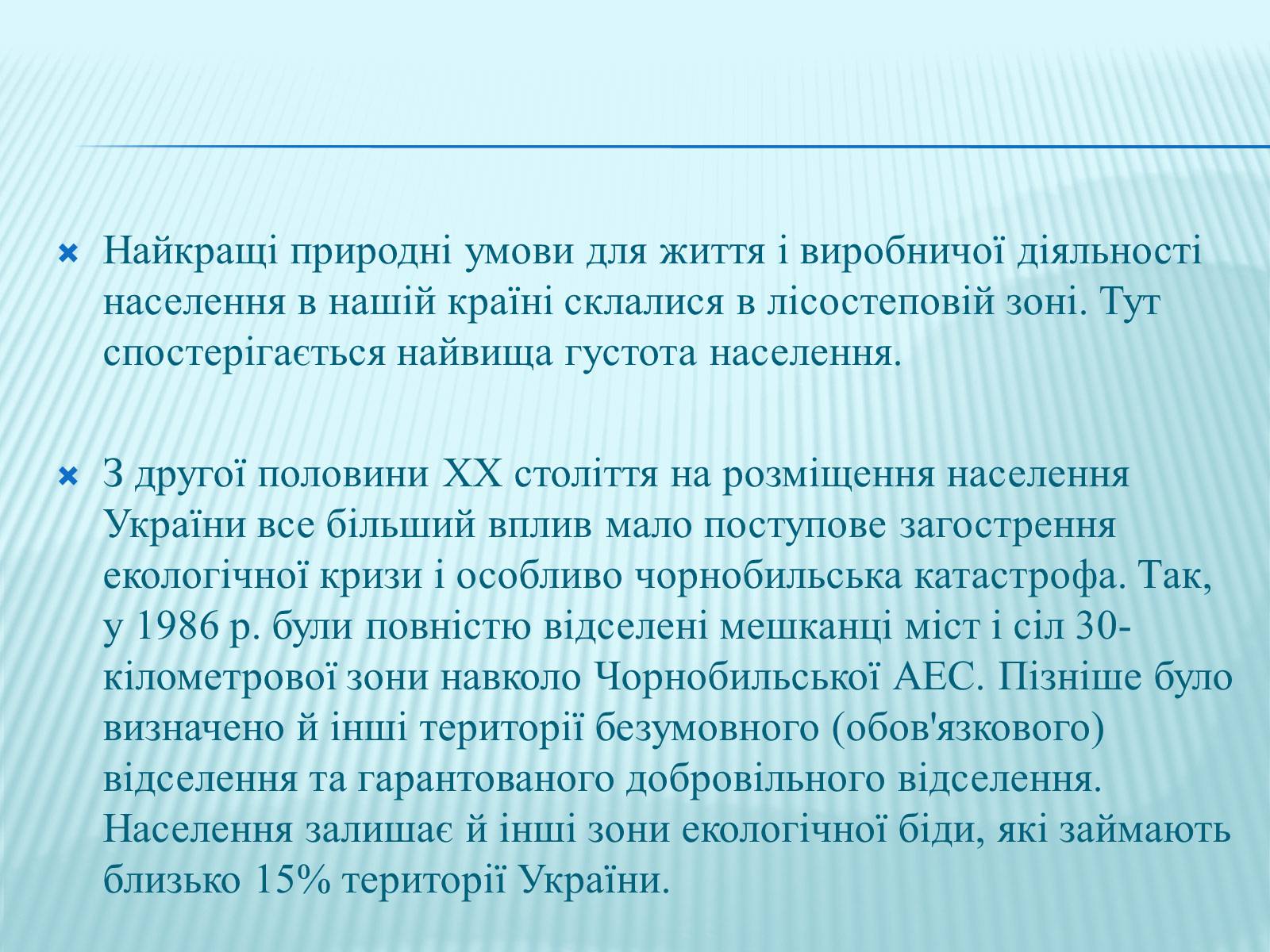 Найкращі природні умови для життя і виробничої діяльності населення в нашій країні склалися в лісостеповій зоні. Тут спостерігається найвища густота населення.

З другої половини XX століття на розміщення населення України все більший вплив мало поступове загострення екологічної кризи і особливо чорнобильська катастрофа. Так, у 1986 р. були повністю відселені мешканці міст і сіл 30-кілометрової зони навколо Чорнобильської АЕС. Пізніше було визначено й інші території безумовного (обов'язкового) відселення та гарантованого добровільного відселення. Населення залишає й інші зони екологічної біди, які займають близько 15% території України.